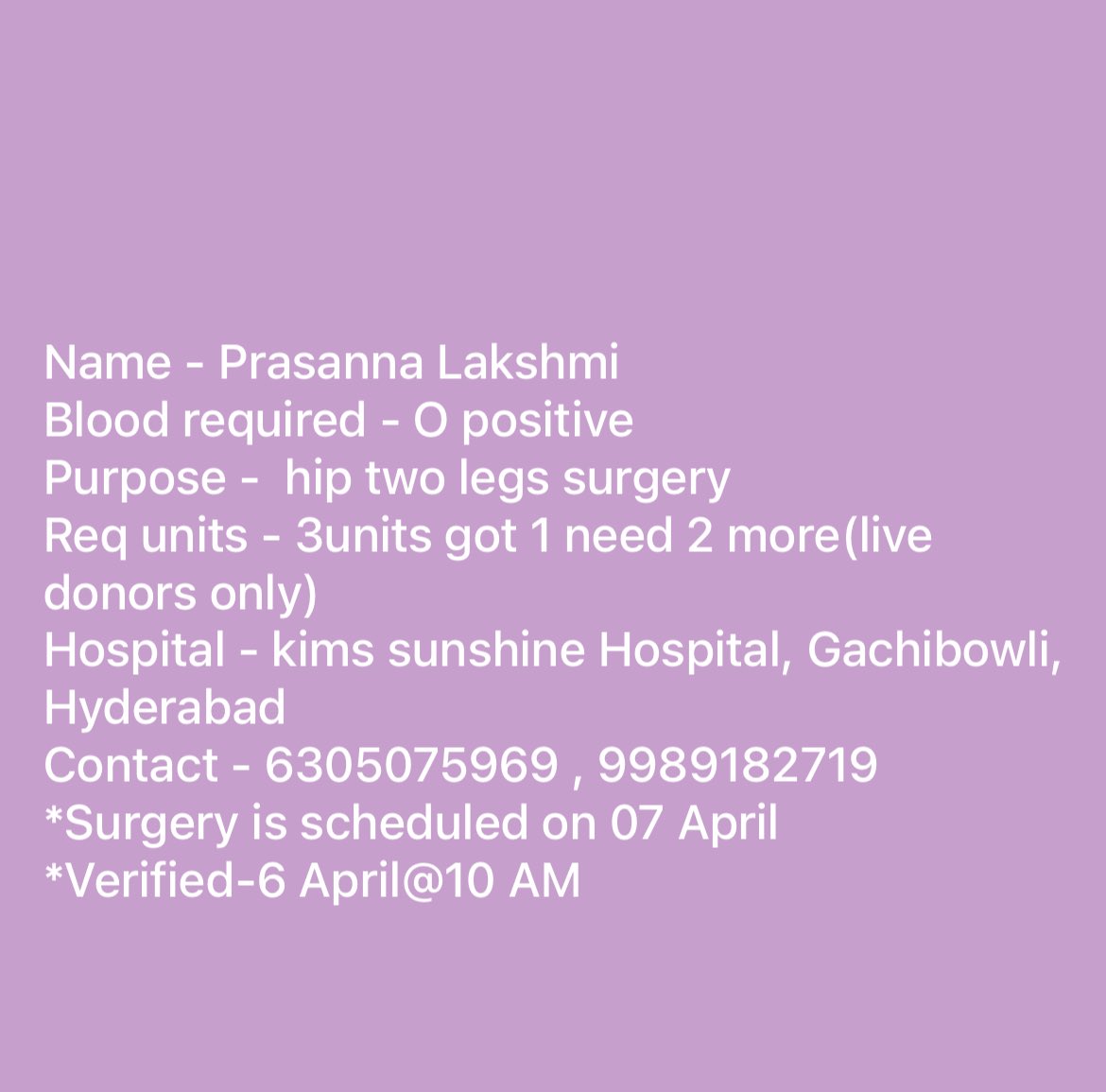 Name - Prasanna Lakshmi
Blood required - O positive
Purpose -  hip two legs surgery
Req units - 3units got 1 need 2 more(live donors only)
Hospital - kims sunshine Hospital, Gachibowli, Hyderabad
Contact - 6305075969 , 9989182719
*Surgery is scheduled on 07 April
*Verified-6 April@10 AM